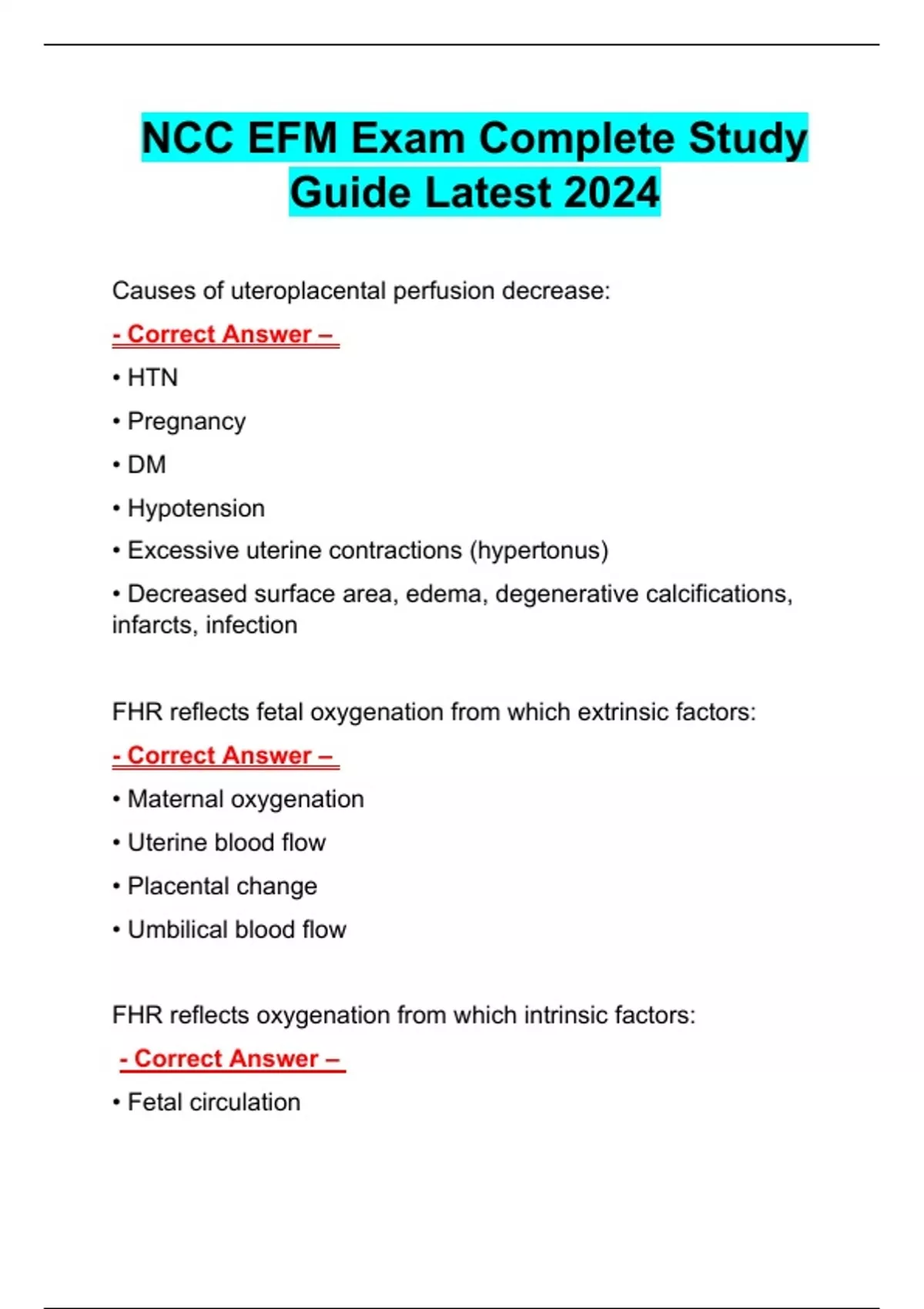 NCC EFM Exam Complete Study Guide Latest 2024

Causes of uteroplacental perfusion decrease:

- Correct Answer –

• HTN

• Pregnancy

• DM

• Hypotension

• Excessive uterine contractions (hypertonus)

• Decreased surface area, edema, degenerative calcifications, infarcts, infection

FHR reflects fetal oxygenation from which extrinsic factors:

- Correct Answer –

• Maternal oxygenation

• Uterine blood flow

• Placental change

• Umbilical blood flow

FHR reflects oxygenation from which intrinsic factors:

- Correct Answer –

• Fetal circulation